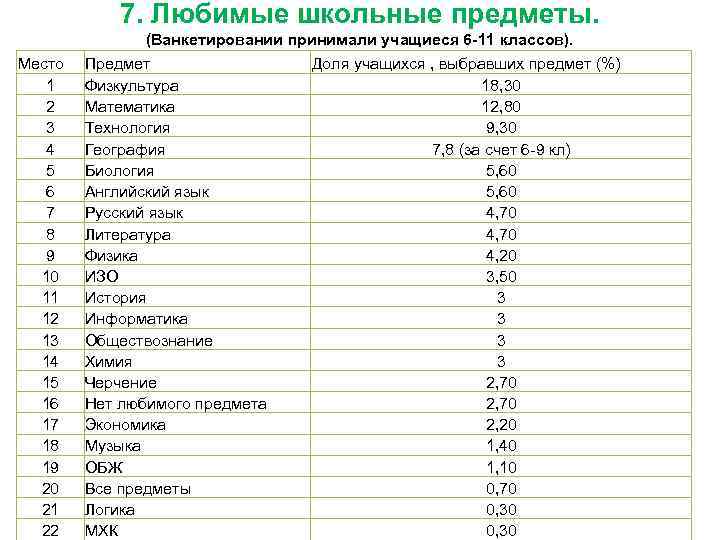 7. Любимые школьные предметы.
(Ванкетировании принимали учащиеся 6-11 классов).

| Место | Предмет | Доля учащихся , выбравших предмет (%) |
|---|---|---|
| 1 | Физкультура | 18,30 |
| 2 | Математика | 12,80 |
| 3 | Технология | 9,30 |
| 4 | География | 7,8 (за счет 6-9 кл) |
| 5 | Биология | 5,60 |
| 6 | Английский язык | 5,60 |
| 7 | Русский язык | 4,70 |
| 8 | Литература | 4,70 |
| 9 | Физика | 4,20 |
| 10 | ИЗО | 3,50 |
| 11 | История | 3 |
| 12 | Информатика | 3 |
| 13 | Обществознание | 3 |
| 14 | Химия | 3 |
| 15 | Черчение | 2,70 |
| 16 | Нет любимого предмета | 2,70 |
| 17 | Экономика | 2,20 |
| 18 | Музыка | 1,40 |
| 19 | ОБЖ | 1,10 |
| 20 | Все предметы | 0,70 |
| 21 | Логика | 0,30 |
| 22 | МХК | 0,30 |